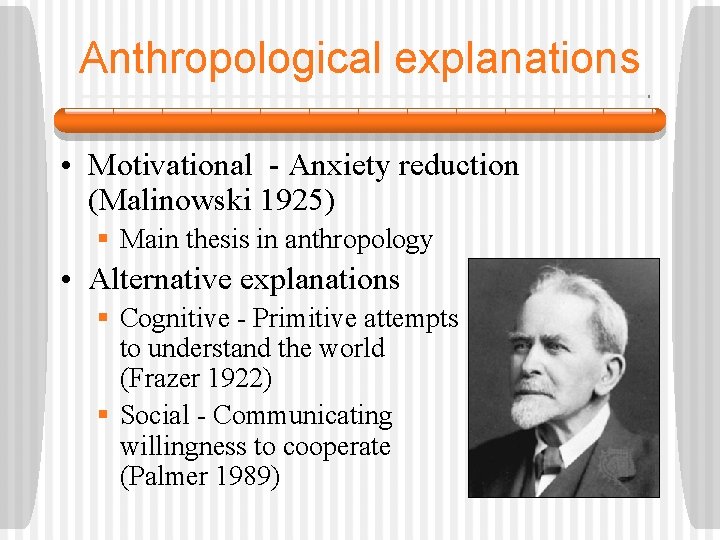 Anthropological explanations

• Motivational - Anxiety reduction (Malinowski 1925)
  ▪ Main thesis in anthropology
• Alternative explanations
  ▪ Cognitive - Primitive attempts to understand the world (Frazer 1922)
  ▪ Social - Communicating willingness to cooperate (Palmer 1989)